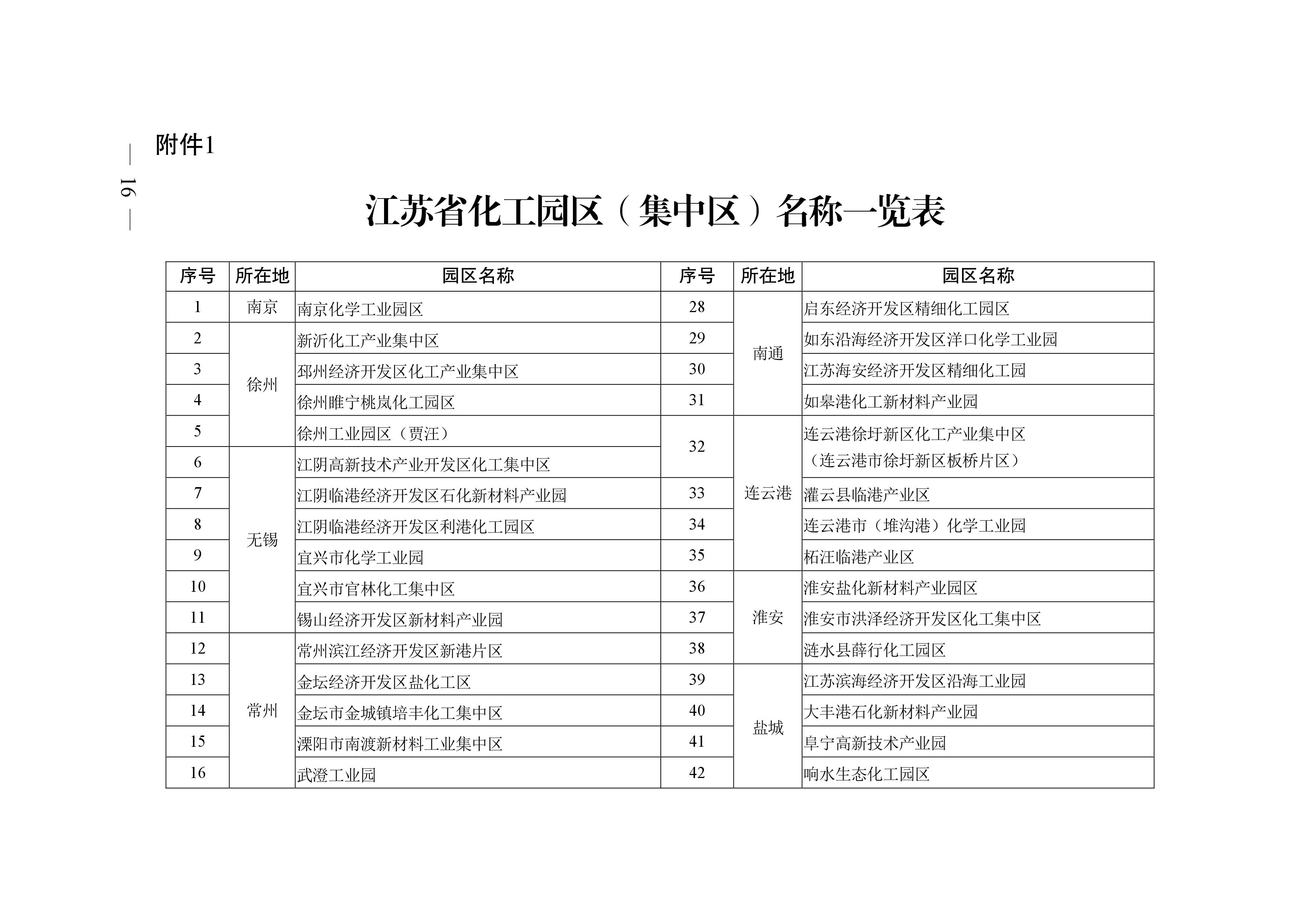 — 16 —

附件1

江苏省化工园区（集中区）名称一览表

| 序号 | 所在地 | 园区名称 | 序号 | 所在地 | 园区名称 |
|---|---|---|---|---|---|
| 1 | 南京 | 南京化学工业园区 | 28 | 南通 | 启东经济开发区精细化工园区 |
| 2 | 徐州 | 新沂化工产业集中区 | 29 | 南通 | 如东沿海经济开发区洋口化学工业园 |
| 3 | 徐州 | 邳州经济开发区化工产业集中区 | 30 | 南通 | 江苏海安经济开发区精细化工园 |
| 4 | 徐州 | 徐州睢宁桃岚化工园区 | 31 | 南通 | 如皋港化工新材料产业园 |
| 5 | 徐州 | 徐州工业园区（贾汪） | 32 | 连云港 | 连云港徐圩新区化工产业集中区（连云港市徐圩新区板桥片区） |
| 6 | 无锡 | 江阴高新技术产业开发区化工集中区 | 32 | 连云港 | 连云港徐圩新区化工产业集中区（连云港市徐圩新区板桥片区） |
| 7 | 无锡 | 江阴临港经济开发区石化新材料产业园 | 33 | 连云港 | 灌云县临港产业区 |
| 8 | 无锡 | 江阴临港经济开发区利港化工园区 | 34 | 连云港 | 连云港市（堆沟港）化学工业园 |
| 9 | 无锡 | 宜兴市化学工业园 | 35 | 连云港 | 柘汪临港产业区 |
| 10 | 无锡 | 宜兴市官林化工集中区 | 36 | 淮安 | 淮安盐化新材料产业园区 |
| 11 | 无锡 | 锡山经济开发区新材料产业园 | 37 | 淮安 | 淮安市洪泽经济开发区化工集中区 |
| 12 | 常州 | 常州滨江经济开发区新港片区 | 38 | 淮安 | 涟水县薛行化工园区 |
| 13 | 常州 | 金坛经济开发区盐化工区 | 39 | 盐城 | 江苏滨海经济开发区沿海工业园 |
| 14 | 常州 | 金坛市金城镇培丰化工集中区 | 40 | 盐城 | 大丰港石化新材料产业园 |
| 15 | 常州 | 溧阳市南渡新材料工业集中区 | 41 | 盐城 | 阜宁高新技术产业园 |
| 16 | 常州 | 武澄工业园 | 42 | 盐城 | 响水生态化工园区 |